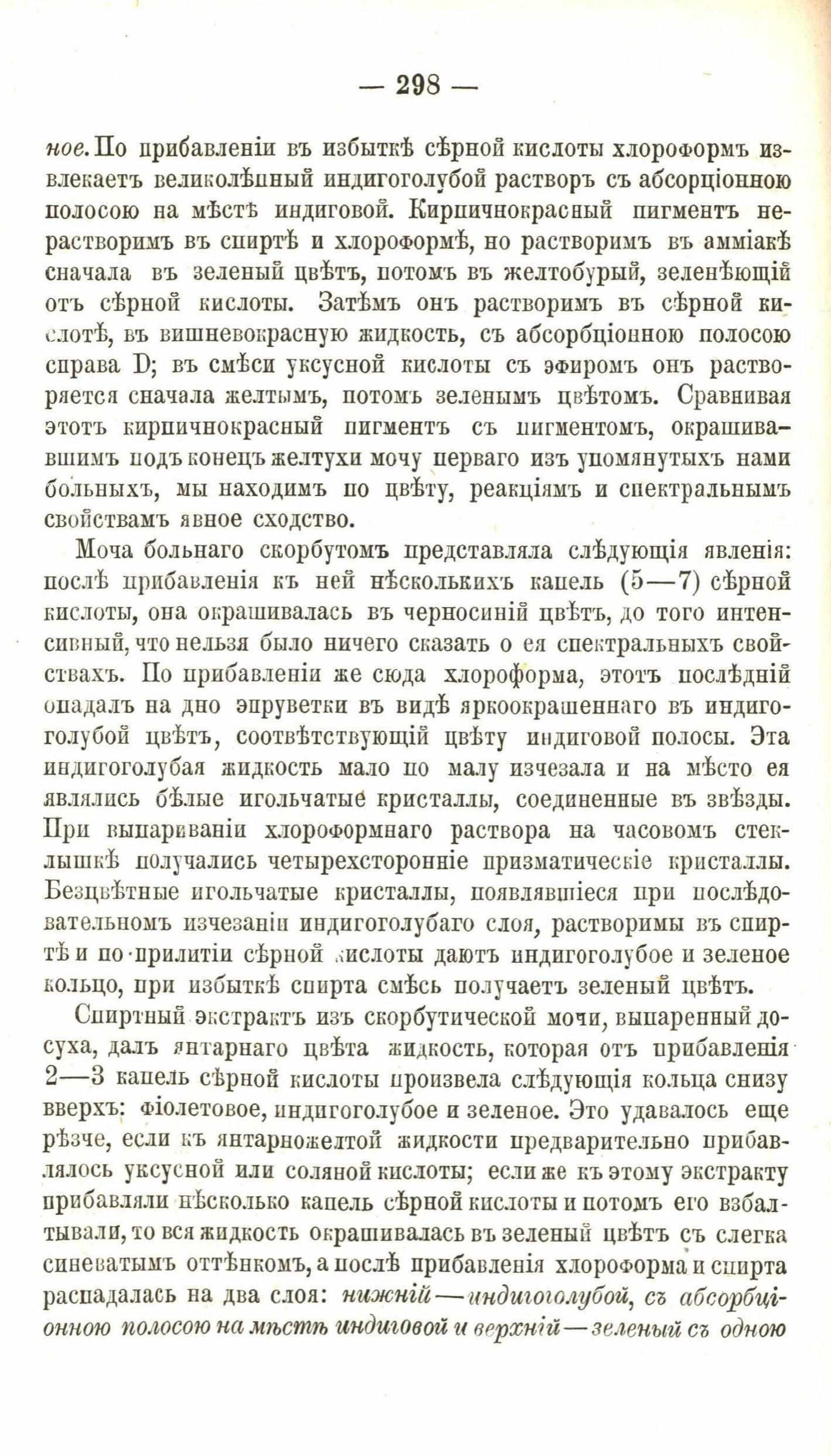 — 298 —

ное. По прибавленіи въ избыткѣ сѣрной кислоты хлороформъ извлекаетъ великолѣпный индигоголубой растворъ съ абсорціонною полосою на мѣстѣ индиговой. Кирпичнокрасный пигментъ нерастворимъ въ спиртѣ и хлороформѣ, но растворимъ въ амміакѣ сначала въ зеленый цвѣтъ, потомъ въ желтобурый, зеленѣющій отъ сѣрной кислоты. Затѣмъ онъ растворимъ въ сѣрной кислотѣ, въ вишневокрасную жидкость, съ абсорбціонною полосою справа D; въ смѣси уксусной кислоты съ эфиромъ онъ растворяется сначала желтымъ, потомъ зеленымъ цвѣтомъ. Сравнивая этотъ кирпичнокрасный пигментъ съ пигментомъ, окрашивавшимъ подъ конецъ желтухи мочу перваго изъ упомянутыхъ нами больныхъ, мы находимъ по цвѣту, реакціямъ и спектральнымъ свойствамъ явное сходство.

Моча больнаго скорбутомъ представляла слѣдующія явленія: послѣ прибавленія къ ней нѣсколькихъ капель (5—7) сѣрной кислоты, она окрашивалась въ черносиній цвѣтъ, до того интенсивный, что нельзя было ничего сказать о ея спектральныхъ свойствахъ. По прибавленіи же сюда хлороформа, этотъ послѣдній опадалъ на дно эпруветки въ видѣ яркоокрашеннаго въ индигоголубой цвѣтъ, соотвѣтствующій цвѣту индиговой полосы. Эта индигоголубая жидкость мало по малу изчезала и на мѣсто ея являлись бѣлые игольчатые кристаллы, соединенные въ звѣзды. При выпариваніи хлороформнаго раствора на часовомъ стеклышкѣ получались четырехсторонніе призматическіе кристаллы. Безцвѣтные игольчатые кристаллы, появлявшіеся при послѣдовательномъ изчезаніи индигоголубаго слоя, растворимы въ спиртѣ и по прилитіи сѣрной кислоты даютъ индигоголубое и зеленое кольцо, при избыткѣ спирта смѣсь получаетъ зеленый цвѣтъ.

Спиртный экстрактъ изъ скорбутической мочи, выпаренный досуха, далъ янтарнаго цвѣта жидкость, которая отъ прибавленія 2—3 капель сѣрной кислоты произвела слѣдующія кольца снизу вверхъ: фіолетовое, индигоголубое и зеленое. Это удавалось еще рѣзче, если къ янтарножелтой жидкости предварительно прибавлялось уксусной или соляной кислоты; если же къ этому экстракту прибавляли нѣсколько капель сѣрной кислоты и потомъ его взбалтывали, то вся жидкость окрашивалась въ зеленый цвѣтъ съ слегка синеватымъ оттѣнкомъ, а послѣ прибавленія хлороформа и спирта распадалась на два слоя: нижній — индигоголубой, съ абсорбціонною полосою на мѣстѣ индиговой и верхній — зеленый съ одною